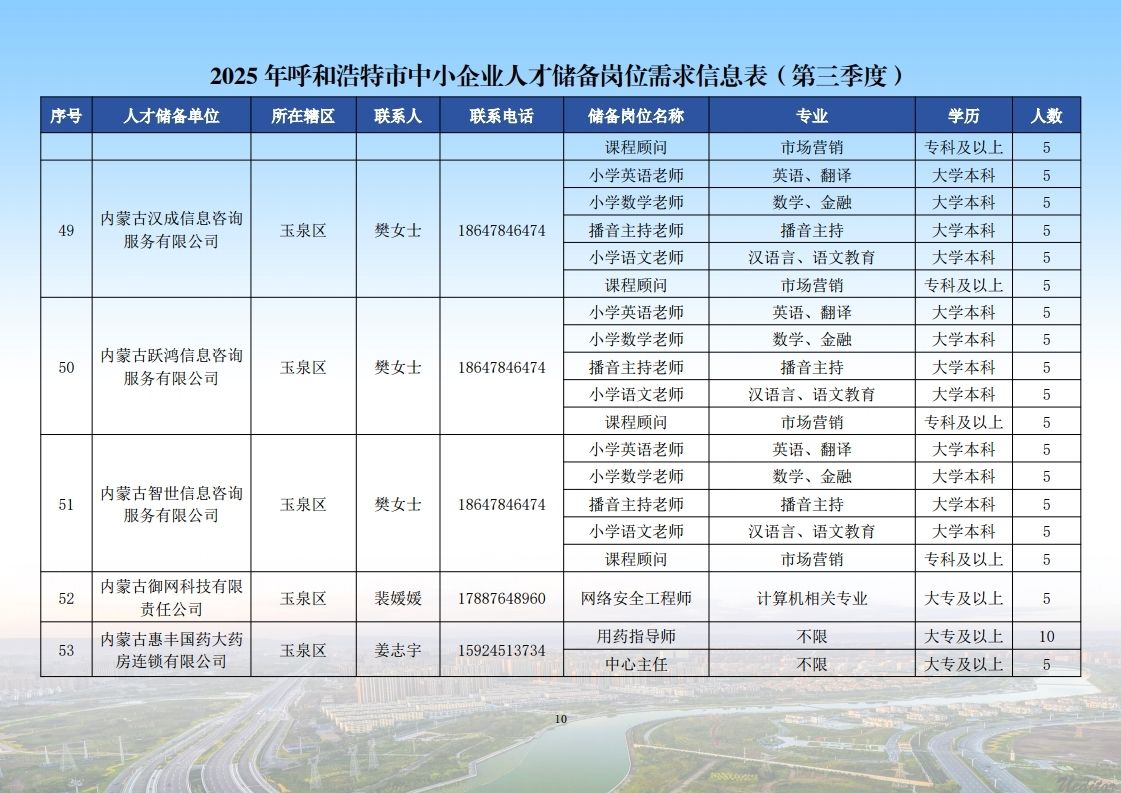 2025 年呼和浩特市中小企业人才储备岗位需求信息表（第三季度）

| 序号 | 人才储备单位 | 所在辖区 | 联系人 | 联系电话 | 储备岗位名称 | 专业 | 学历 | 人数 |
|---|---|---|---|---|---|---|---|---|
| | | | | | 课程顾问 | 市场营销 | 专科及以上 | 5 |
| 49 | 内蒙古汉成信息咨询服务有限公司 | 玉泉区 | 樊女士 | 18647846474 | 小学英语老师 | 英语、翻译 | 大学本科 | 5 |
| | | | | | 小学数学老师 | 数学、金融 | 大学本科 | 5 |
| | | | | | 播音主持老师 | 播音主持 | 大学本科 | 5 |
| | | | | | 小学语文老师 | 汉语言、语文教育 | 大学本科 | 5 |
| | | | | | 课程顾问 | 市场营销 | 专科及以上 | 5 |
| 50 | 内蒙古跃鸿信息咨询服务有限公司 | 玉泉区 | 樊女士 | 18647846474 | 小学英语老师 | 英语、翻译 | 大学本科 | 5 |
| | | | | | 小学数学老师 | 数学、金融 | 大学本科 | 5 |
| | | | | | 播音主持老师 | 播音主持 | 大学本科 | 5 |
| | | | | | 小学语文老师 | 汉语言、语文教育 | 大学本科 | 5 |
| | | | | | 课程顾问 | 市场营销 | 专科及以上 | 5 |
| 51 | 内蒙古智世信息咨询服务有限公司 | 玉泉区 | 樊女士 | 18647846474 | 小学英语老师 | 英语、翻译 | 大学本科 | 5 |
| | | | | | 小学数学老师 | 数学、金融 | 大学本科 | 5 |
| | | | | | 播音主持老师 | 播音主持 | 大学本科 | 5 |
| | | | | | 小学语文老师 | 汉语言、语文教育 | 大学本科 | 5 |
| | | | | | 课程顾问 | 市场营销 | 专科及以上 | 5 |
| 52 | 内蒙古御网科技有限责任公司 | 玉泉区 | 裴媛媛 | 17887648960 | 网络安全工程师 | 计算机相关专业 | 大专及以上 | 5 |
| 53 | 内蒙古惠丰国药大药房连锁有限公司 | 玉泉区 | 姜志宇 | 15924513734 | 用药指导师 | 不限 | 大专及以上 | 10 |
| | | | | | 中心主任 | 不限 | 大专及以上 | 5 |

10